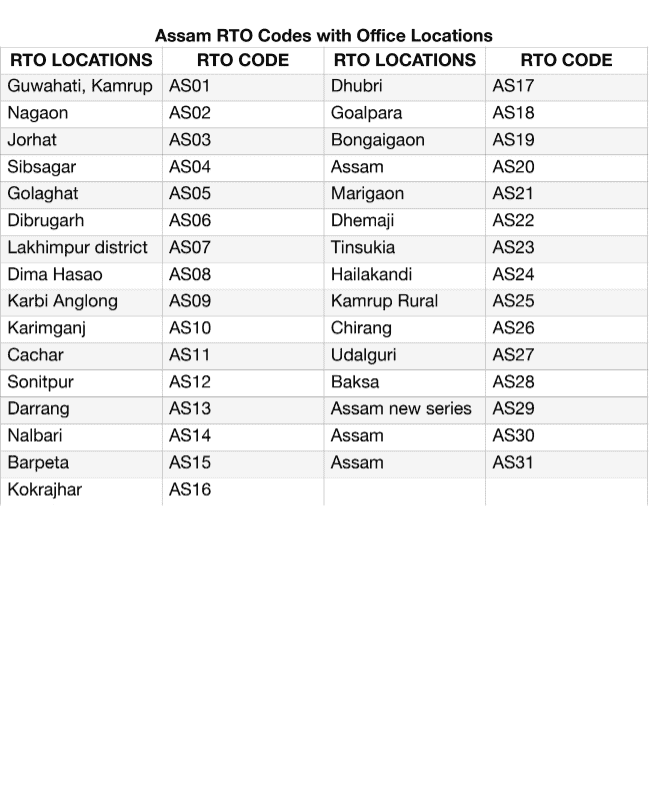 Assam RTO Codes with Office Locations

| RTO LOCATIONS | RTO CODE | RTO LOCATIONS | RTO CODE |
|---|---|---|---|
| Guwahati, Kamrup | AS01 | Dhubri | AS17 |
| Nagaon | AS02 | Goalpara | AS18 |
| Jorhat | AS03 | Bongaigaon | AS19 |
| Sibsagar | AS04 | Assam | AS20 |
| Golaghat | AS05 | Marigaon | AS21 |
| Dibrugarh | AS06 | Dhemaji | AS22 |
| Lakhimpur district | AS07 | Tinsukia | AS23 |
| Dima Hasao | AS08 | Hailakandi | AS24 |
| Karbi Anglong | AS09 | Kamrup Rural | AS25 |
| Karimganj | AS10 | Chirang | AS26 |
| Cachar | AS11 | Udalguri | AS27 |
| Sonitpur | AS12 | Baksa | AS28 |
| Darrang | AS13 | Assam new series | AS29 |
| Nalbari | AS14 | Assam | AS30 |
| Barpeta | AS15 | Assam | AS31 |
| Kokrajhar | AS16 | | |